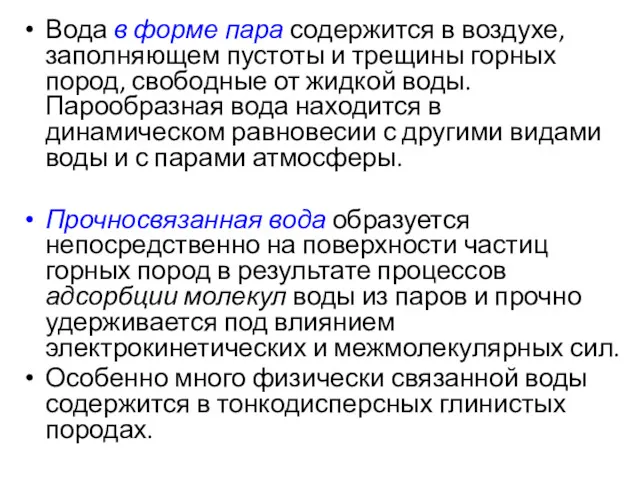 • Вода в форме пара содержится в воздухе, заполняющем пустоты и трещины горных пород, свободные от жидкой воды. Парообразная вода находится в динамическом равновесии с другими видами воды и с парами атмосферы.

• Прочносвязанная вода образуется непосредственно на поверхности частиц горных пород в результате процессов адсорбции молекул воды из паров и прочно удерживается под влиянием электрокинетических и межмолекулярных сил.
• Особенно много физически связанной воды содержится в тонкодисперсных глинистых породах.